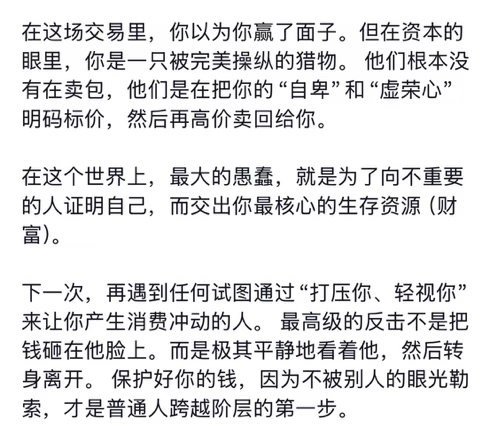 在这场交易里，你以为你赢了面子。但在资本的眼里，你是一只被完美操纵的猎物。他们根本没有在卖包，他们是在把你的“自卑”和“虚荣心”明码标价，然后再高价卖回给你。

在这个世界上，最大的愚蠢，就是为了向不重要的人证明自己，而交出你最核心的生存资源（财富）。

下一次，再遇到任何试图通过“打压你、轻视你”来让你产生消费冲动的人。最高级的反击不是把钱砸在他脸上。而是极其平静地看着他，然后转身离开。保护好你的钱，因为不被别人的眼光勒索，才是普通人跨越阶层的第一步。